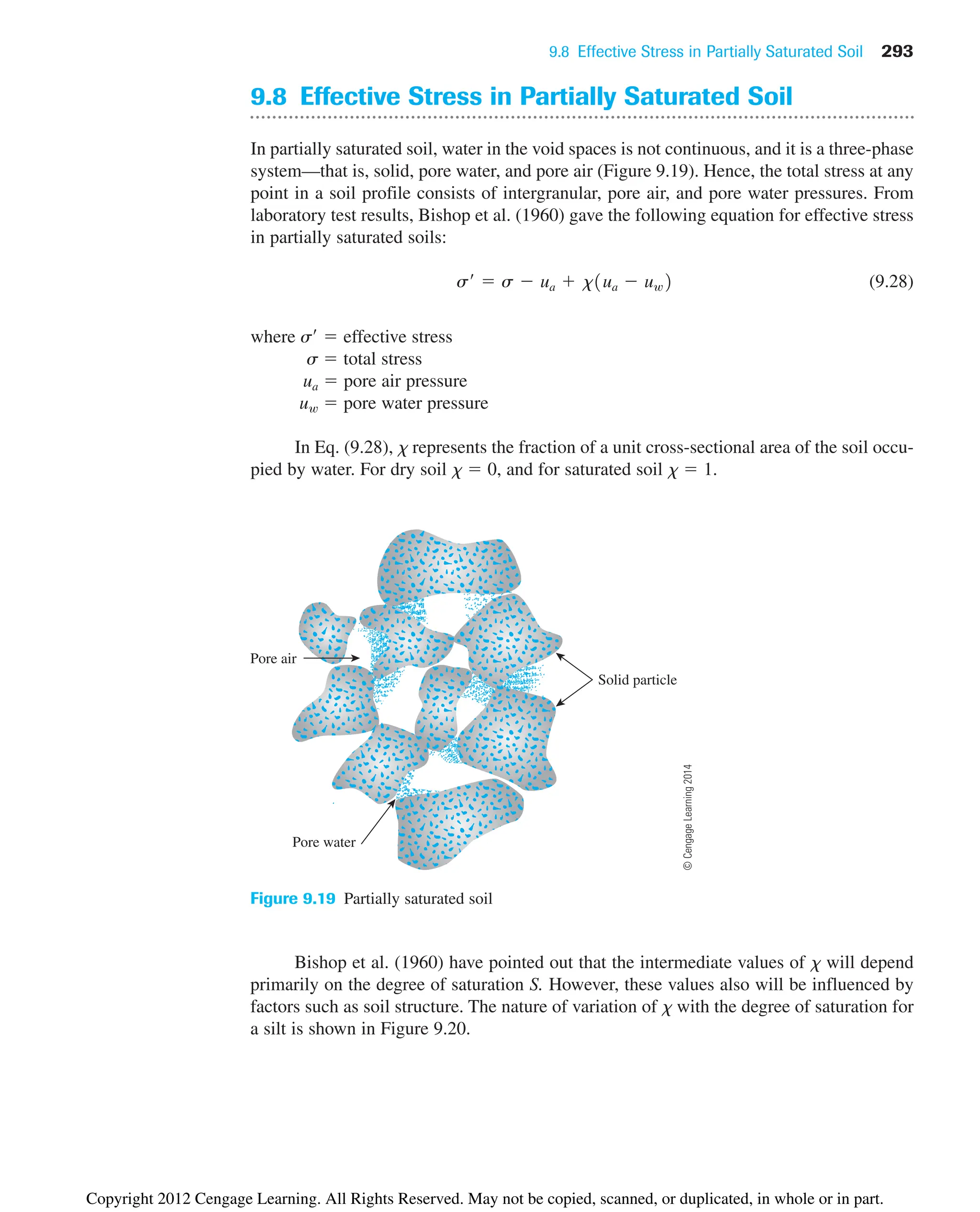 9.8 Effective Stress in Partially Saturated Soil 293

9.8 Effective Stress in Partially Saturated Soil

In partially saturated soil, water in the void spaces is not continuous, and it is a three-phase system—that is, solid, pore water, and pore air (Figure 9.19). Hence, the total stress at any point in a soil profile consists of intergranular, pore air, and pore water pressures. From laboratory test results, Bishop et al. (1960) gave the following equation for effective stress in partially saturated soils:

$\sigma' = \sigma - u_a + \chi(u_a - u_w)$ (9.28)

where $\sigma'$ = effective stress
$\sigma$ = total stress
$u_a$ = pore air pressure
$u_w$ = pore water pressure

In Eq. (9.28), $\chi$ represents the fraction of a unit cross-sectional area of the soil occupied by water. For dry soil $\chi = 0$, and for saturated soil $\chi = 1$.

Pore air

Solid particle

Pore water

© Cengage Learning 2014

Figure 9.19 Partially saturated soil

Bishop et al. (1960) have pointed out that the intermediate values of $\chi$ will depend primarily on the degree of saturation $S$. However, these values also will be influenced by factors such as soil structure. The nature of variation of $\chi$ with the degree of saturation for a silt is shown in Figure 9.20.

Copyright 2012 Cengage Learning. All Rights Reserved. May not be copied, scanned, or duplicated, in whole or in part.